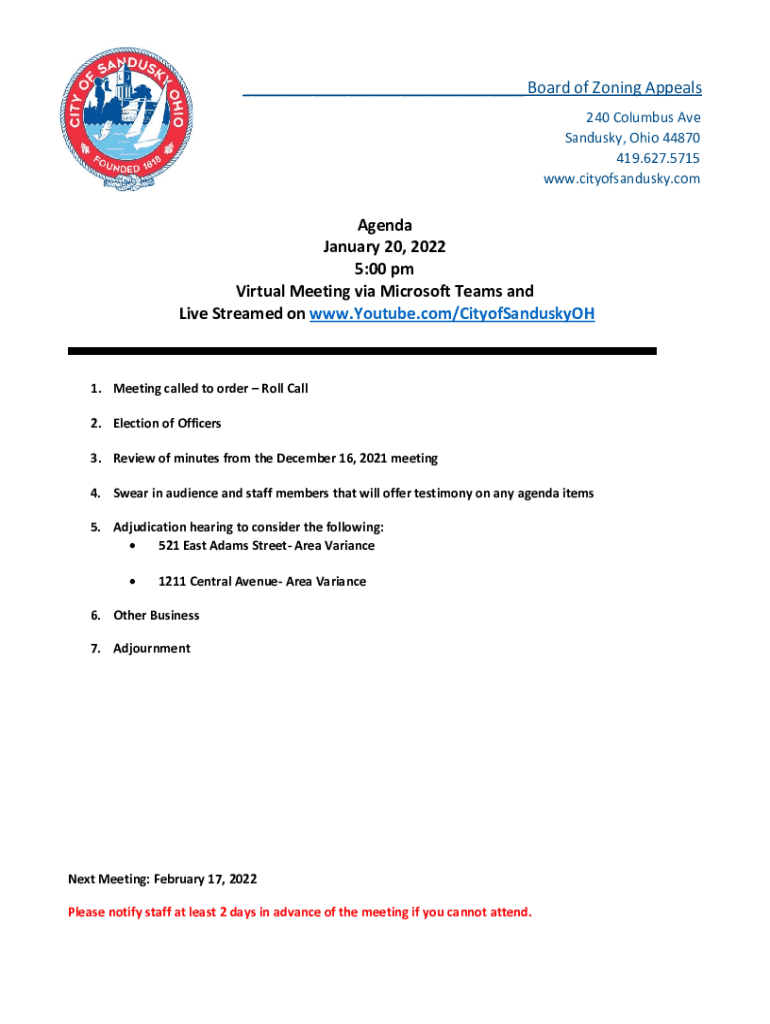 CITY OF SANDUSKY OHIO
FOUNDED 1818

Board of Zoning Appeals
240 Columbus Ave
Sandusky, Ohio 44870
419.627.5715
www.cityofsandusky.com

Agenda
January 20, 2022
5:00 pm
Virtual Meeting via Microsoft Teams and
Live Streamed on www.Youtube.com/CityofSanduskyOH

1. Meeting called to order – Roll Call

2. Election of Officers

3. Review of minutes from the December 16, 2021 meeting

4. Swear in audience and staff members that will offer testimony on any agenda items

5. Adjudication hearing to consider the following:
• 521 East Adams Street- Area Variance
• 1211 Central Avenue- Area Variance

6. Other Business

7. Adjournment

Next Meeting: February 17, 2022

Please notify staff at least 2 days in advance of the meeting if you cannot attend.